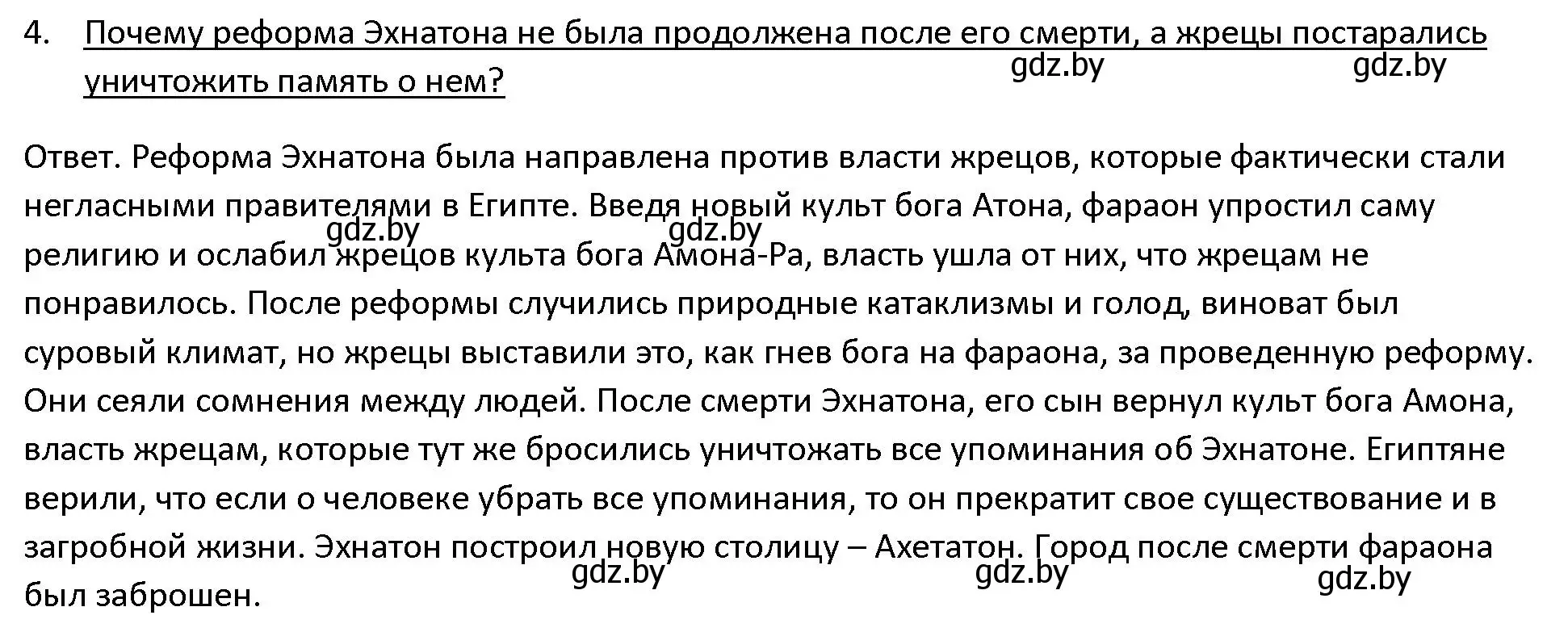 4. Почему реформа Эхнатона не была продолжена после его смерти, а жрецы постарались уничтожить память о нем?

gdz.by gdz.by

Ответ. Реформа Эхнатона была направлена против власти жрецов, которые фактически стали негласными правителями в Египте. Введя новый культ бога Атона, фараон упростил саму религию и ослабил жрецов культа бога Амона-Ра, власть ушла от них, что жрецам не понравилось. После реформы случились природные катаклизмы и голод, виноват был суровый климат, но жрецы выставили это, как гнев бога на фараона, за проведенную реформу. Они сеяли сомнения между людей. После смерти Эхнатона, его сын вернул культ бога Амона, власть жрецам, которые тут же бросились уничтожать все упоминания об Эхнатоне. Египтяне верили, что если о человеке убрать все упоминания, то он прекратит свое существование и в загробной жизни. Эхнатон построил новую столицу – Ахетатон. Город после смерти фараона был заброшен.

gdz.by gdz.by

gdz.by gdz.by gdz.by